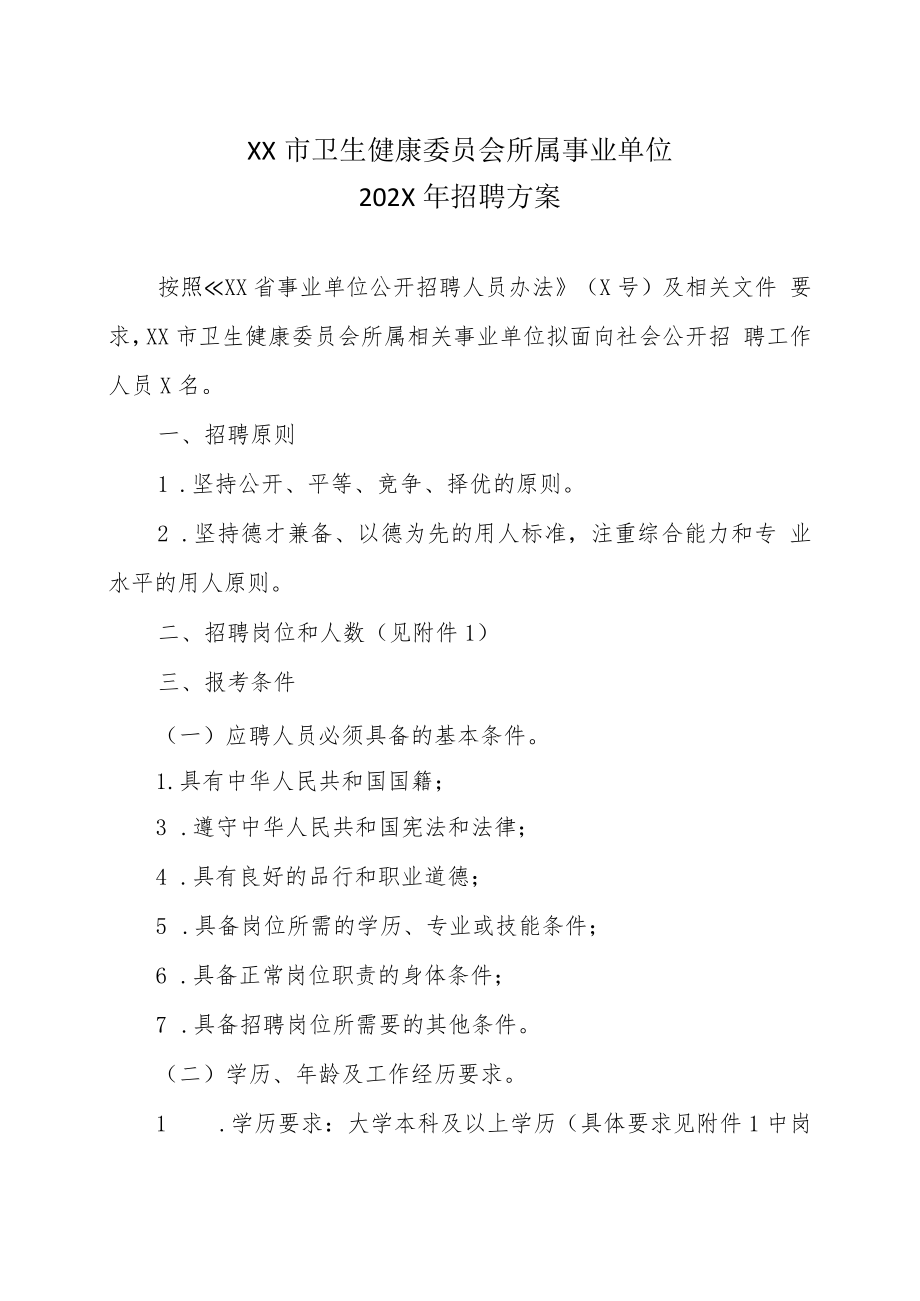 XX市卫生健康委员会所属事业单位
202X年招聘方案

按照≪XX省事业单位公开招聘人员办法》（X号）及相关文件 要求，XX市卫生健康委员会所属相关事业单位拟面向社会公开招 聘工作人员X名。

一、招聘原则

1．坚持公开、平等、竞争、择优的原则。

2．坚持德才兼备、以德为先的用人标准，注重综合能力和专 业水平的用人原则。

二、招聘岗位和人数（见附件1）

三、报考条件

（一）应聘人员必须具备的基本条件。

1.具有中华人民共和国国籍；

3．遵守中华人民共和国宪法和法律；

4．具有良好的品行和职业道德；

5．具备岗位所需的学历、专业或技能条件；

6．具备正常岗位职责的身体条件；

7．具备招聘岗位所需要的其他条件。

（二）学历、年龄及工作经历要求。

1　．学历要求：大学本科及以上学历（具体要求见附件1中岗